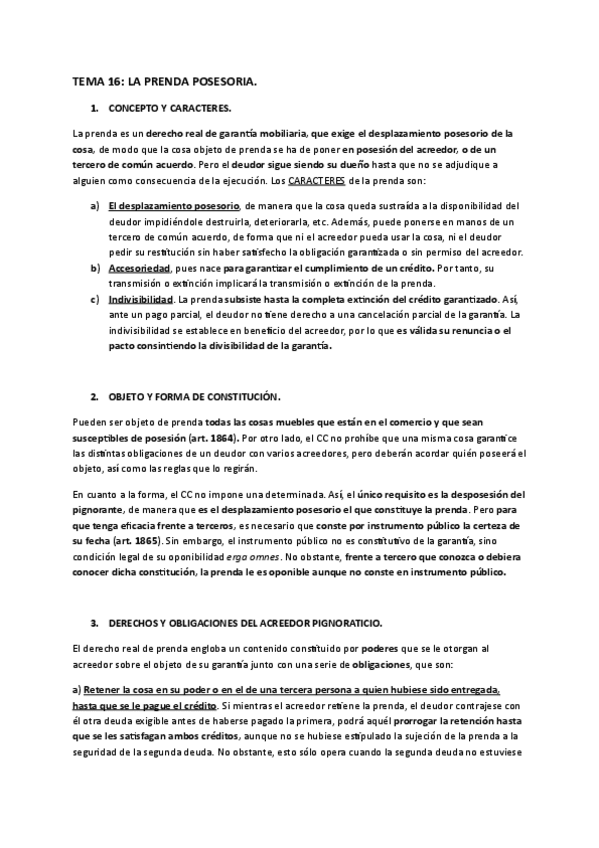 TEMA 16: LA PRENDA POSESORIA.

1. CONCEPTO Y CARACTERES.

La prenda es un derecho real de garantía mobiliaria, que exige el desplazamiento posesorio de la cosa, de modo que la cosa objeto de prenda se ha de poner en posesión del acreedor, o de un tercero de común acuerdo. Pero el deudor sigue siendo su dueño hasta que no se adjudique a alguien como consecuencia de la ejecución. Los CARACTERES de la prenda son:

a) El desplazamiento posesorio, de manera que la cosa queda sustraída a la disponibilidad del deudor impidiéndole destruirla, deteriorarla, etc. Además, puede ponerse en manos de un tercero de común acuerdo, de forma que ni el acreedor pueda usar la cosa, ni el deudor pedir su restitución sin haber satisfecho la obligación garantizada o sin permiso del acreedor.
b) Accesoriedad, pues nace para garantizar el cumplimiento de un crédito. Por tanto, su transmisión o extinción implicará la transmisión o extinción de la prenda.
c) Indivisibilidad. La prenda subsiste hasta la completa extinción del crédito garantizado. Así, ante un pago parcial, el deudor no tiene derecho a una cancelación parcial de la garantía. La indivisibilidad se establece en beneficio del acreedor, por lo que es válida su renuncia o el pacto consintiendo la divisibilidad de la garantía.

2. OBJETO Y FORMA DE CONSTITUCIÓN.

Pueden ser objeto de prenda todas las cosas muebles que están en el comercio y que sean susceptibles de posesión (art. 1864). Por otro lado, el CC no prohíbe que una misma cosa garantice las distintas obligaciones de un deudor con varios acreedores, pero deberán acordar quién poseerá el objeto, así como las reglas que lo regirán.

En cuanto a la forma, el CC no impone una determinada. Así, el único requisito es la desposesión del pignorante, de manera que es el desplazamiento posesorio el que constituye la prenda. Pero para que tenga eficacia frente a terceros, es necesario que conste por instrumento público la certeza de su fecha (art. 1865). Sin embargo, el instrumento público no es constitutivo de la garantía, sino condición legal de su oponibilidad erga omnes. No obstante, frente a tercero que conozca o debiera conocer dicha constitución, la prenda le es oponible aunque no conste en instrumento público.

3. DERECHOS Y OBLIGACIONES DEL ACREEDOR PIGNORATICIO.

El derecho real de prenda engloba un contenido constituido por poderes que se le otorgan al acreedor sobre el objeto de su garantía junto con una serie de obligaciones, que son:

a) Retener la cosa en su poder o en el de una tercera persona a quien hubiese sido entregada, hasta que se le pague el crédito. Si mientras el acreedor retiene la prenda, el deudor contrajese con él otra deuda exigible antes de haberse pagado la primera, podrá aquél prorrogar la retención hasta que se les satisfagan ambos créditos, aunque no se hubiese estipulado la sujeción de la prenda a la seguridad de la segunda deuda. No obstante, esto sólo opera cuando la segunda deuda no estuviese